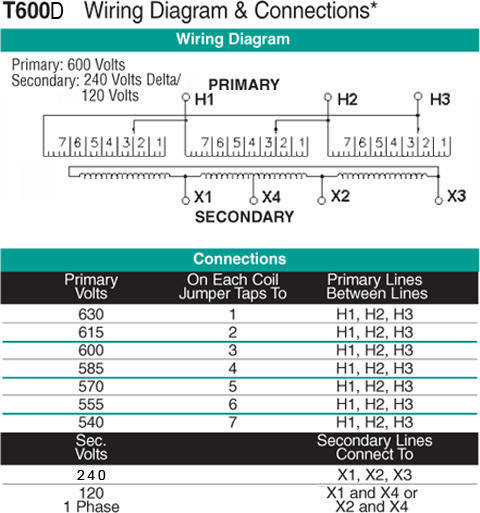 T600D Wiring Diagram & Connections*

Wiring Diagram

Primary: 600 Volts
Secondary: 240 Volts Delta/ 120 Volts

PRIMARY

H1 H2 H3

7 6 5 4 3 2 1 7 6 5 4 3 2 1 7 6 5 4 3 2 1

X1 X4 X2 X3

SECONDARY

Connections

| Primary Volts | On Each Coil Jumper Taps To | Primary Lines Between Lines |
|---|---|---|
| 630 | 1 | H1, H2, H3 |
| 615 | 2 | H1, H2, H3 |
| 600 | 3 | H1, H2, H3 |
| 585 | 4 | H1, H2, H3 |
| 570 | 5 | H1, H2, H3 |
| 555 | 6 | H1, H2, H3 |
| 540 | 7 | H1, H2, H3 |
| Sec. Volts | | Secondary Lines Connect To |
| 240 | | X1, X2, X3 |
| 120 1 Phase | | X1 and X4 or X2 and X4 |